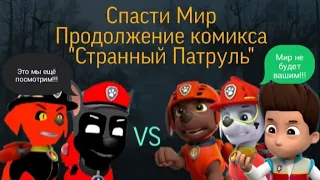 Спасти Мир
Продолжение комикса
"Странный Патруль"

Это мы ещё посмотрим!!!

Мир не будет вашим!!!

VS